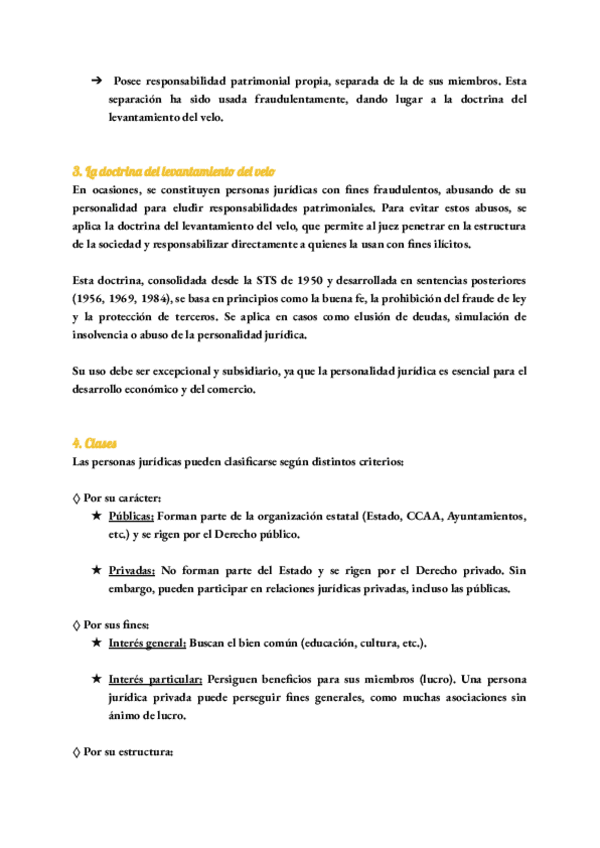 ➔ Posee responsabilidad patrimonial propia, separada de la de sus miembros. Esta separación ha sido usada fraudulentamente, dando lugar a la doctrina del levantamiento del velo.

3. La doctrina del levantamiento del velo
En ocasiones, se constituyen personas jurídicas con fines fraudulentos, abusando de su personalidad para eludir responsabilidades patrimoniales. Para evitar estos abusos, se aplica la doctrina del levantamiento del velo, que permite al juez penetrar en la estructura de la sociedad y responsabilizar directamente a quienes la usan con fines ilícitos.

Esta doctrina, consolidada desde la STS de 1950 y desarrollada en sentencias posteriores (1956, 1969, 1984), se basa en principios como la buena fe, la prohibición del fraude de ley y la protección de terceros. Se aplica en casos como elusión de deudas, simulación de insolvencia o abuso de la personalidad jurídica.

Su uso debe ser excepcional y subsidiario, ya que la personalidad jurídica es esencial para el desarrollo económico y del comercio.

4. Clases
Las personas jurídicas pueden clasificarse según distintos criterios:

◊ Por su carácter:
★ Públicas: Forman parte de la organización estatal (Estado, CCAA, Ayuntamientos, etc.) y se rigen por el Derecho público.

★ Privadas: No forman parte del Estado y se rigen por el Derecho privado. Sin embargo, pueden participar en relaciones jurídicas privadas, incluso las públicas.

◊ Por sus fines:
★ Interés general: Buscan el bien común (educación, cultura, etc.).

★ Interés particular: Persiguen beneficios para sus miembros (lucro). Una persona jurídica privada puede perseguir fines generales, como muchas asociaciones sin ánimo de lucro.

◊ Por su estructura: